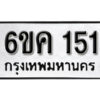 6ขค 151
กรุงเทพมหานคร